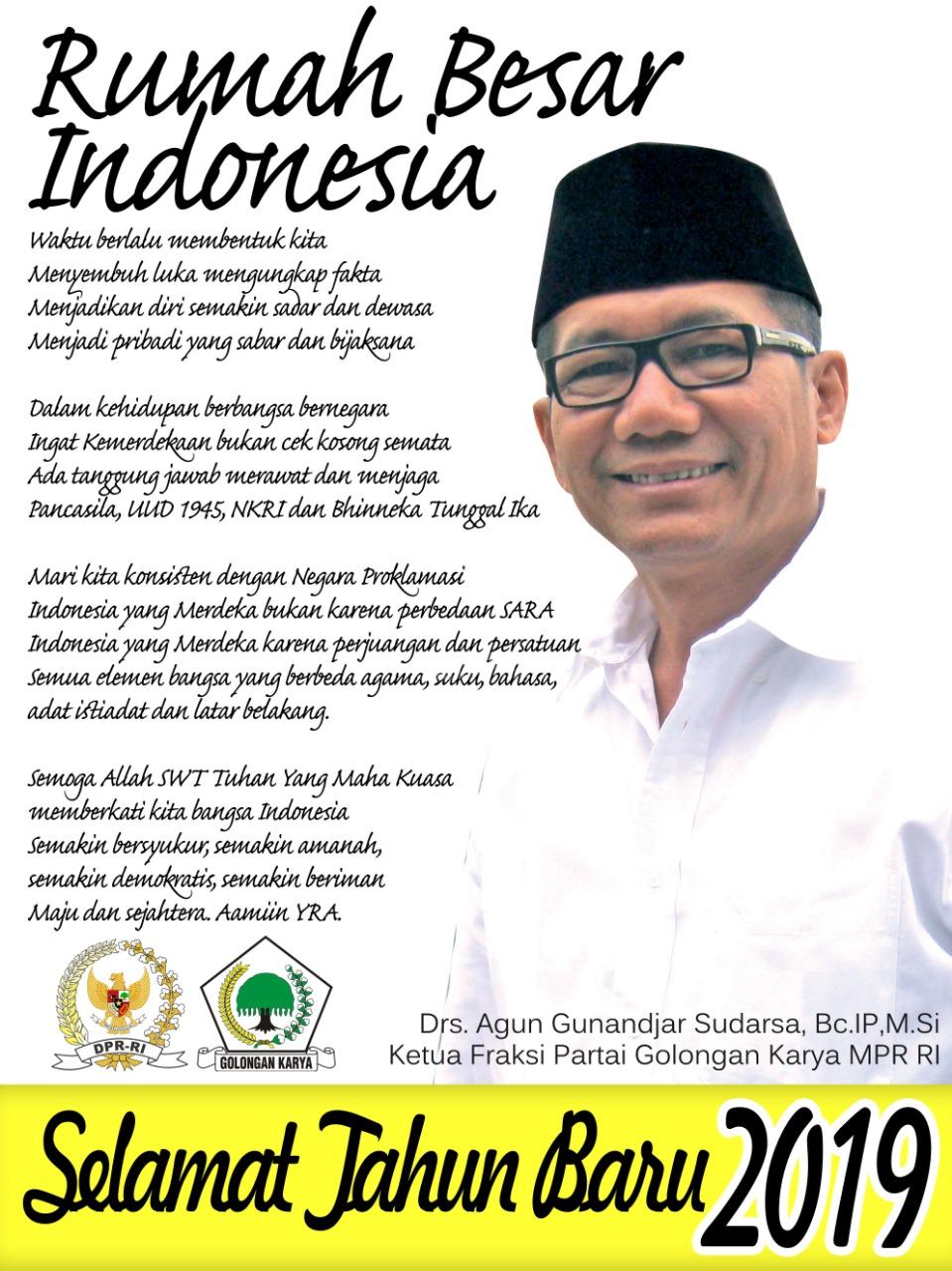 Rumah Besar Indonesia

Waktu berlalu membentuk kita
Menyembuh luka mengungkap fakta
Menjadikan diri semakin sadar dan dewasa
Menjadi pribadi yang sabar dan bijaksana

Dalam kehidupan berbangsa bernegara
Ingat Kemerdekaan bukan cek kosong semata
Ada tanggung jawab merawat dan menjaga
Pancasila, UUD 1945, NKRI dan Bhinneka Tunggal Ika

Mari kita konsisten dengan Negara Proklamasi
Indonesia yang Merdeka bukan karena perbedaan SARA
Indonesia yang Merdeka karena perjuangan dan persatuan
Semua elemen bangsa yang berbeda agama, suku, bahasa, adat istiadat dan latar belakang.

Semoga Allah SWT Tuhan Yang Maha Kuasa
memberkati kita bangsa Indonesia
Semakin bersyukur, semakin amanah,
semakin demokratis, semakin beriman
Maju dan sejahtera. Aamiin YRA.

DPR-RI

GOLONGAN KARYA

Drs. Agun Gunandjar Sudarsa, Bc.IP,M.Si
Ketua Fraksi Partai Golongan Karya MPR RI

Selamat Tahun Baru 2019